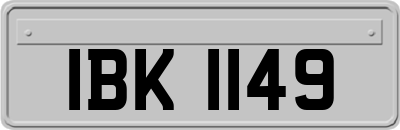 IBK 1149